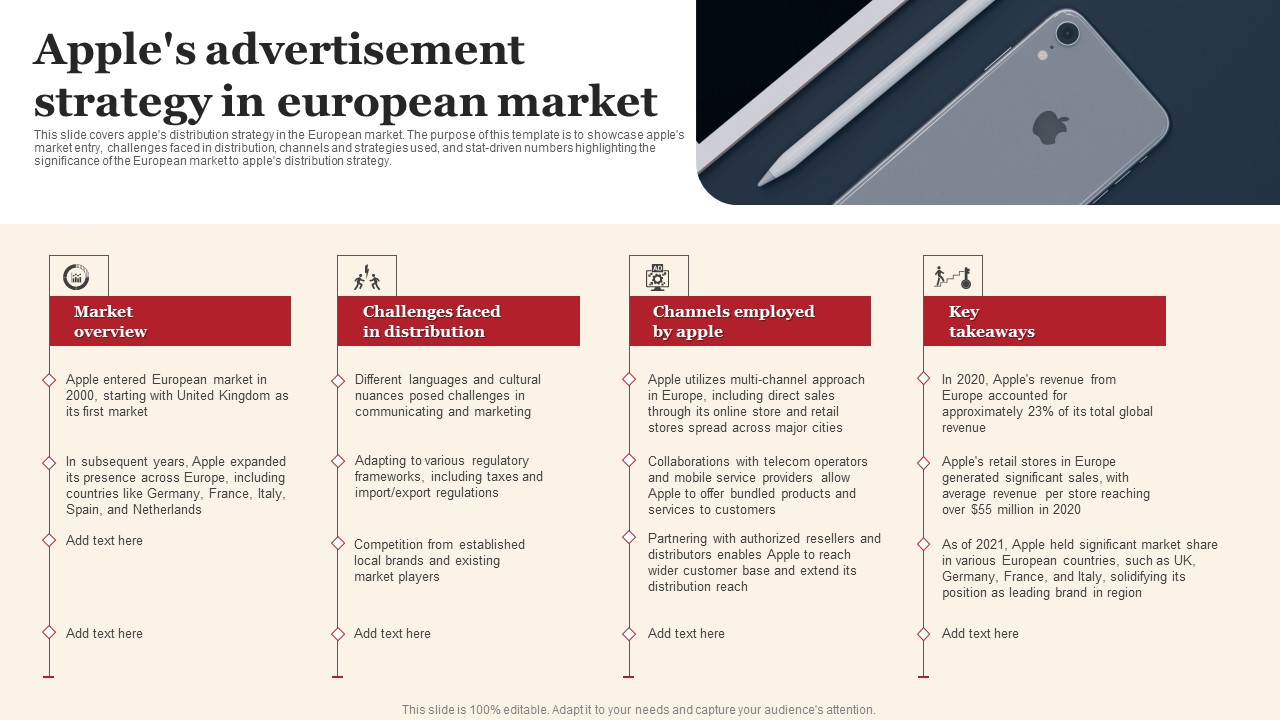 Apple's advertisement strategy in european market

This slide covers apple's distribution strategy in the European market. The purpose of this template is to showcase apple's market entry, challenges faced in distribution, channels and strategies used, and stat-driven numbers highlighting the significance of the European market to apple's distribution strategy.

Market overview

Apple entered European market in 2000, starting with United Kingdom as its first market

In subsequent years, Apple expanded its presence across Europe, including countries like Germany, France, Italy, Spain, and Netherlands

Add text here

Add text here

Challenges faced in distribution

Different languages and cultural nuances posed challenges in communicating and marketing

Adapting to various regulatory frameworks, including taxes and import/export regulations

Competition from established local brands and existing market players

Add text here

Channels employed by apple

Apple utilizes multi-channel approach in Europe, including direct sales through its online store and retail stores spread across major cities

Collaborations with telecom operators and mobile service providers allow Apple to offer bundled products and services to customers

Partnering with authorized resellers and distributors enables Apple to reach wider customer base and extend its distribution reach

Add text here

Key takeaways

In 2020, Apple's revenue from Europe accounted for approximately 23% of its total global revenue

Apple's retail stores in Europe generated significant sales, with average revenue per store reaching over $55 million in 2020

As of 2021, Apple held significant market share in various European countries, such as UK, Germany, France, and Italy, solidifying its position as leading brand in region

Add text here

This slide is 100% editable. Adapt it to your needs and capture your audience's attention.